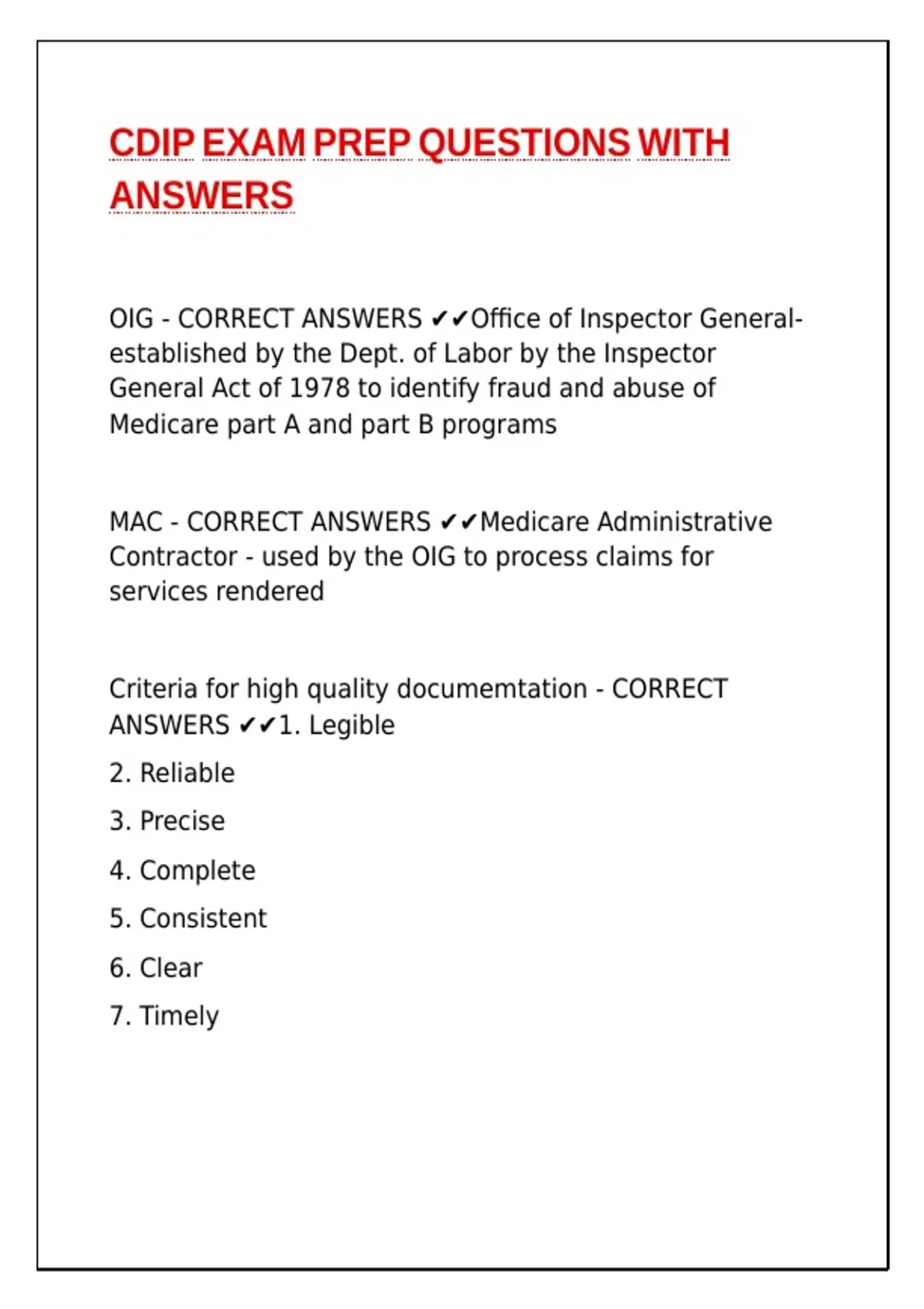 CDIP EXAM PREP QUESTIONS WITH ANSWERS

OIG - CORRECT ANSWERS ✔✔Office of Inspector General- established by the Dept. of Labor by the Inspector General Act of 1978 to identify fraud and abuse of Medicare part A and part B programs

MAC - CORRECT ANSWERS ✔✔Medicare Administrative Contractor - used by the OIG to process claims for services rendered

Criteria for high quality documemtation - CORRECT ANSWERS ✔✔1. Legible

2. Reliable

3. Precise

4. Complete

5. Consistent

6. Clear

7. Timely